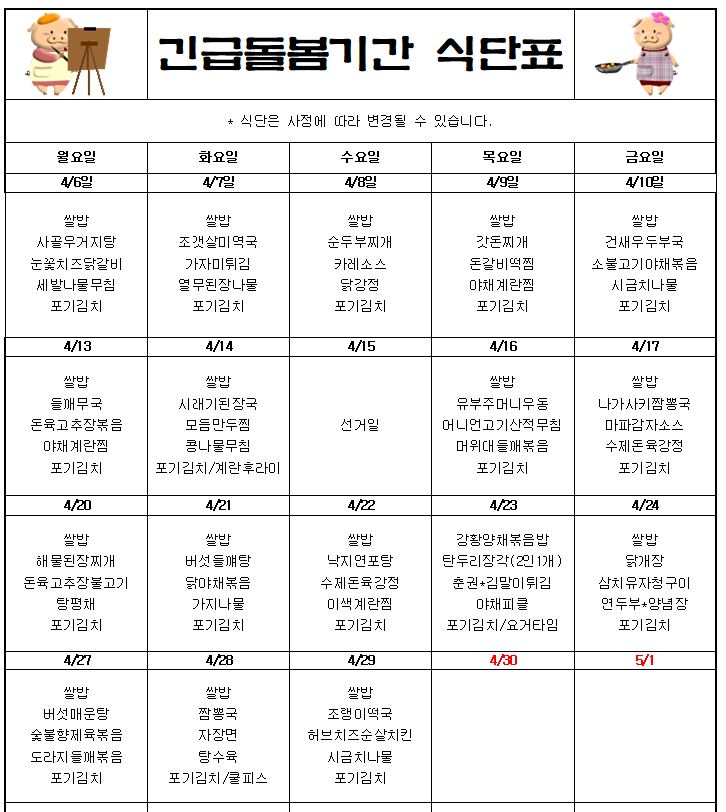 긴급돌봄기간 식단표

* 식단은 사정에 따라 변경될 수 있습니다.

| 월요일 | 화요일 | 수요일 | 목요일 | 금요일 |
|---|---|---|---|---|
| 4/6일 | 4/7일 | 4/8일 | 4/9일 | 4/10일 |
| 쌀밥 사골우거지탕 눈꽃치즈닭갈비 세발나물무침 포기김치 | 쌀밥 조갯살미역국 가자미튀김 열무된장나물 포기김치 | 쌀밥 순두부찌개 카레소스 닭강정 포기김치 | 쌀밥 갓돈찌개 돈갈비떡찜 야채계란찜 포기김치 | 쌀밥 건새우두부국 소불고기야채볶음 시금치나물 포기김치 |
| 4/13 | 4/14 | 4/15 | 4/16 | 4/17 |
| 쌀밥 들깨무국 돈육고추장볶음 야채계란찜 포기김치 | 쌀밥 시래기된장국 모듬만두찜 콩나물무침 포기김치/계란후라이 | 선거일 | 쌀밥 유부주머니우동 어니언고기산적무침 머위대들깨볶음 포기김치 | 쌀밥 나가사키짬뽕국 마파감자소스 수제돈육강정 포기김치 |
| 4/20 | 4/21 | 4/22 | 4/23 | 4/24 |
| 쌀밥 해물된장찌개 돈육고추장불고기 탕평채 포기김치 | 쌀밥 버섯들깨탕 닭야채볶음 가지나물 포기김치 | 쌀밥 낙지연포탕 수제돈육강정 이색계란찜 포기김치 | 강황양채볶음밥 탄두리장각(2인1개) 춘권*김말이튀김 야채피클 포기김치/요거타임 | 쌀밥 닭개장 삼치유자청구이 연두부*양념장 포기김치 |
| 4/27 | 4/28 | 4/29 | 4/30 | 5/1 |
| 쌀밥 버섯매운탕 숯불향제육볶음 도라지들깨볶음 포기김치 | 쌀밥 짬뽕국 자장면 탕수육 포기김치/쿨피스 | 쌀밥 조랭이떡국 허브치즈순살치킨 시금치나물 포기김치 | | |